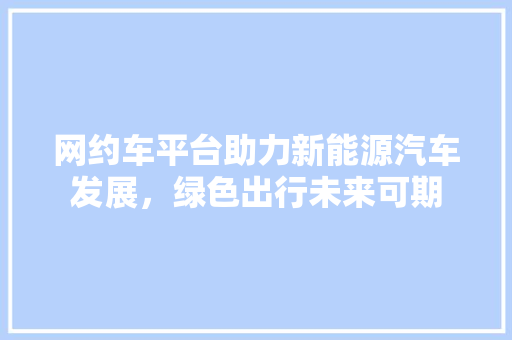 网约车平台助力新能源汽车发展，绿色出行未来可期